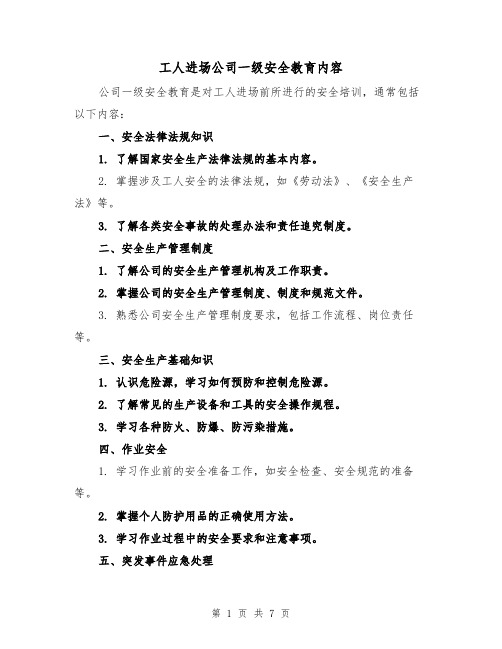 工人进场公司一级安全教育内容

公司一级安全教育是对工人进场前所进行的安全培训，通常包括以下内容：

一、安全法律法规知识

1. 了解国家安全生产法律法规的基本内容。

2. 掌握涉及工人安全的法律法规，如《劳动法》、《安全生产法》等。

3. 了解各类安全事故的处理办法和责任追究制度。

二、安全生产管理制度

1. 了解公司的安全生产管理机构及工作职责。

2. 掌握公司的安全生产管理制度、制度和规范文件。

3. 熟悉公司安全生产管理制度要求，包括工作流程、岗位责任等。

三、安全生产基础知识

1. 认识危险源，学习如何预防和控制危险源。

2. 了解常见的生产设备和工具的安全操作规程。

3. 学习各种防火、防爆、防污染措施。

四、作业安全

1. 学习作业前的安全准备工作，如安全检查、安全规范的准备等。

2. 掌握个人防护用品的正确使用方法。

3. 学习作业过程中的安全要求和注意事项。

五、突发事件应急处理

第 1 页 共 7 页